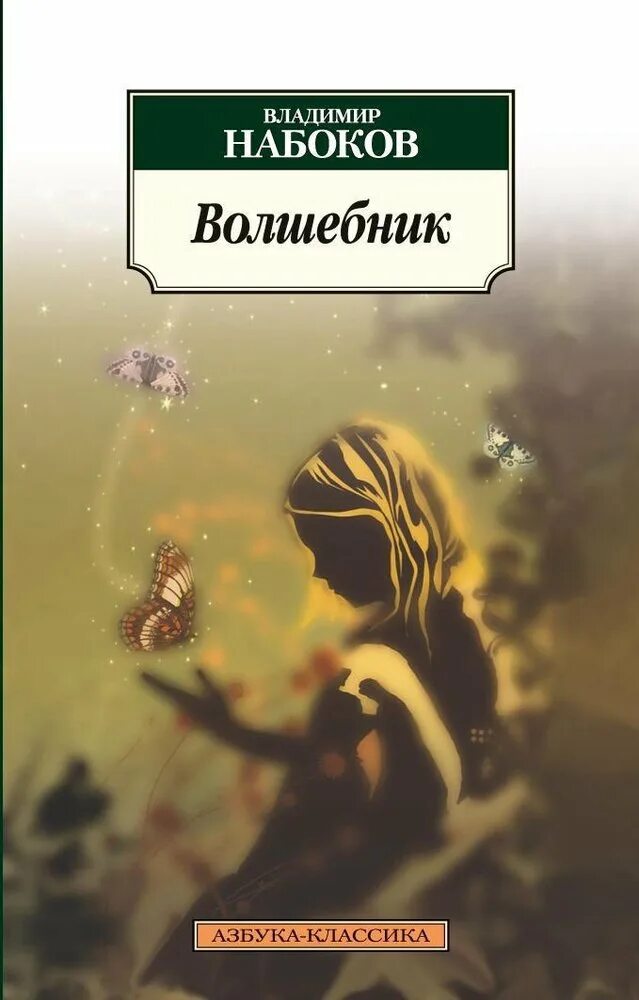 ВЛАДИМИР
НАБОКОВ

Волшебник

АЗБУКА-КЛАССИКА